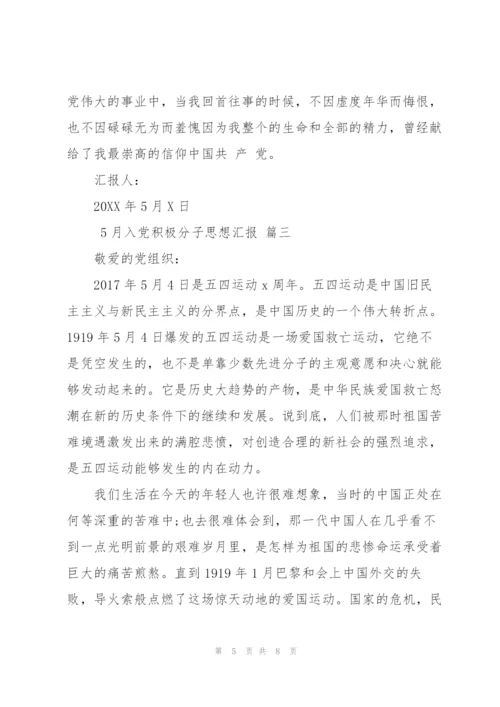 党伟大的事业中，当我回首往事的时候，不因虚度年华而悔恨，也不因碌碌无为而羞愧因为我整个的生命和全部的精力，曾经献给了我最崇高的信仰中国共 产 党。

汇报人：

20XX 年 5 月 X 日

5 月入党积极分子思想汇报 篇三

敬爱的党组织：

2017 年 5 月 4 日是五四运动 x 周年。五四运动是中国旧民主主义与新民主主义的分界点，是中国历史的一个伟大转折点。1919 年 5 月 4 日爆发的五四运动是一场爱国救亡运动，它绝不是凭空发生的，也不是单靠少数先进分子的主观意愿和决心就能够发动起来的。它是历史大趋势的产物，是中华民族爱国救亡怒潮在新的历史条件下的继续和发展。说到底，人们被那时祖国苦难境遇激发出来的满腔悲愤，对创造合理的新社会的强烈追求，是五四运动能够发生的内在动力。

我们生活在今天的年轻人也许很难想象，当时的中国正处在何等深重的苦难中;也去很难体会到，那一代中国人在几乎看不到一点光明前景的艰难岁月里，是怎样为祖国的悲惨命运承受着巨大的痛苦煎熬。直到 1919 年 1 月巴黎和会上中国外交的失败，导火索般点燃了这场惊天动地的爱国运动。国家的危机，民

第 5 页 共 8 页